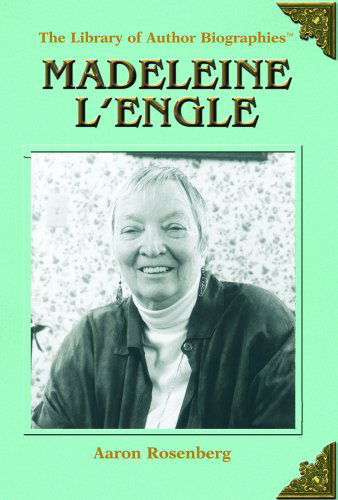 The Library of Author Biographies™

MADELEINE L'ENGLE

Aaron Rosenberg